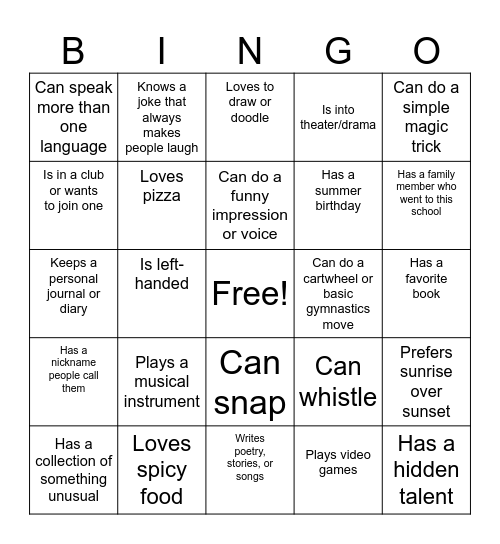 | B | I | N | G | O |
|---|---|---|---|---|
| Can speak more than one language | Knows a joke that always makes people laugh | Loves to draw or doodle | Is into theater/drama | Can do a simple magic trick |
| Is in a club or wants to join one | Loves pizza | Can do a funny impression or voice | Has a summer birthday | Has a family member who went to this school |
| Keeps a personal journal or diary | Is left-handed | Free! | Can do a cartwheel or basic gymnastics move | Has a favorite book |
| Has a nickname people call them | Plays a musical instrument | Can snap | Can whistle | Prefers sunrise over sunset |
| Has a collection of something unusual | Loves spicy food | Writes poetry, stories, or songs | Plays video games | Has a hidden talent |